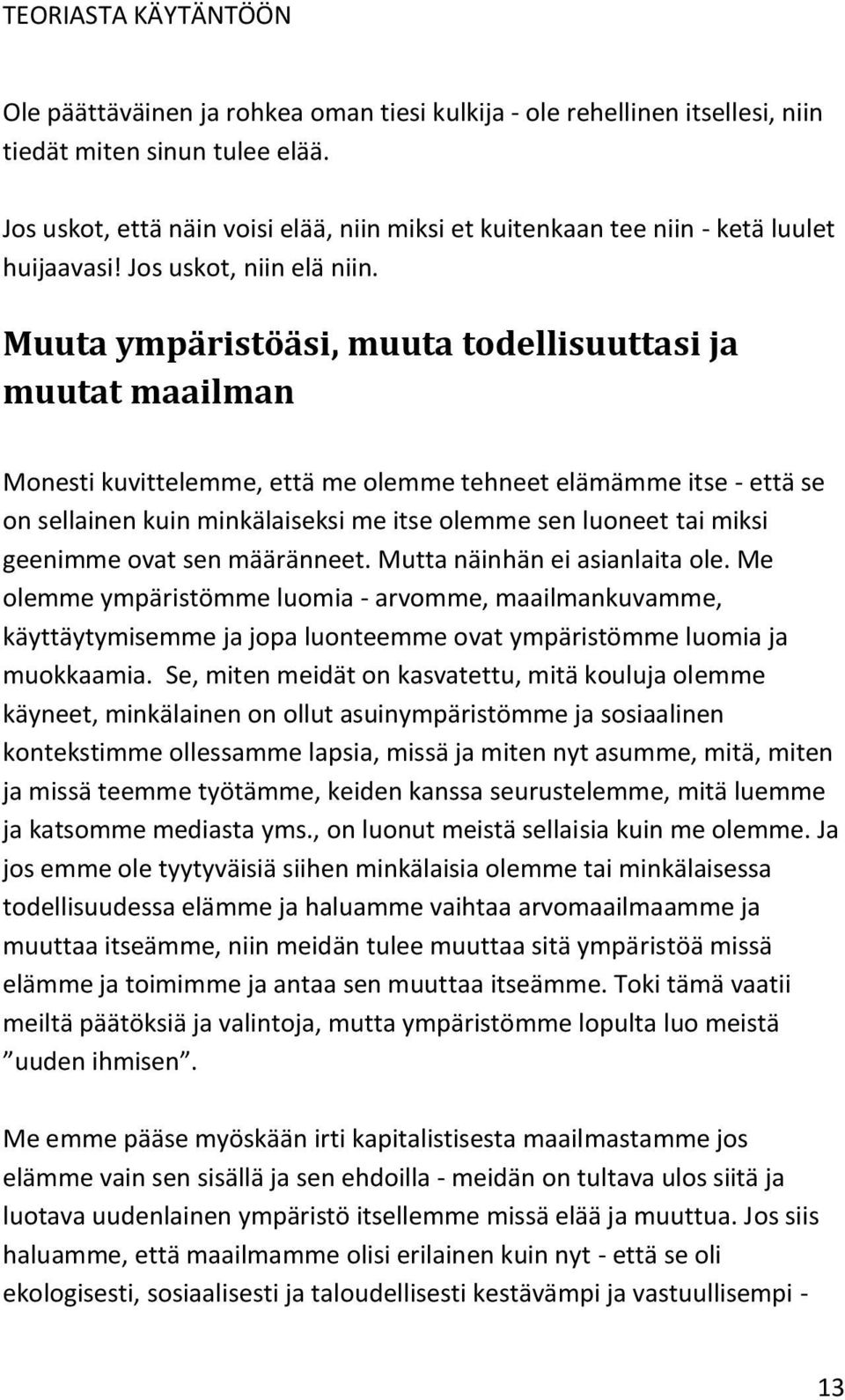 TEORIASTA KÄYTÄNTÖÖN

Ole päättäväinen ja rohkea oman tiesi kulkija - ole rehellinen itsellesi, niin tiedät miten sinun tulee elää.

Jos uskot, että näin voisi elää, niin miksi et kuitenkaan tee niin - ketä luulet huijaavasi! Jos uskot, niin elä niin.

Muuta ympäristöäsi, muuta todellisuuttasi ja muutat maailman

Monesti kuvittelemme, että me olemme tehneet elämämme itse - että se on sellainen kuin minkälaiseksi me itse olemme sen luoneet tai miksi geenimme ovat sen määränneet. Mutta näinhän ei asianlaita ole. Me olemme ympäristömme luomia - arvomme, maailmankuvamme, käyttäytymisemme ja jopa luonteemme ovat ympäristömme luomia ja muokkaamia. Se, miten meidät on kasvatettu, mitä kouluja olemme käyneet, minkälainen on ollut asuinympäristömme ja sosiaalinen kontekstimme ollessamme lapsia, missä ja miten nyt asumme, mitä, miten ja missä teemme työtämme, keiden kanssa seurustelemme, mitä luemme ja katsomme mediasta yms., on luonut meistä sellaisia kuin me olemme. Ja jos emme ole tyytyväisiä siihen minkälaisia olemme tai minkälaisessa todellisuudessa elämme ja haluamme vaihtaa arvomaailmaamme ja muuttaa itseämme, niin meidän tulee muuttaa sitä ympäristöä missä elämme ja toimimme ja antaa sen muuttaa itseämme. Toki tämä vaatii meiltä päätöksiä ja valintoja, mutta ympäristömme lopulta luo meistä ”uuden ihmisen”.

Me emme pääse myöskään irti kapitalistisesta maailmastamme jos elämme vain sen sisällä ja sen ehdoilla - meidän on tultava ulos siitä ja luotava uudenlainen ympäristö itsellemme missä elää ja muuttua. Jos siis haluamme, että maailmamme olisi erilainen kuin nyt - että se oli ekologisesti, sosiaalisesti ja taloudellisesti kestävämpi ja vastuullisempi -

13